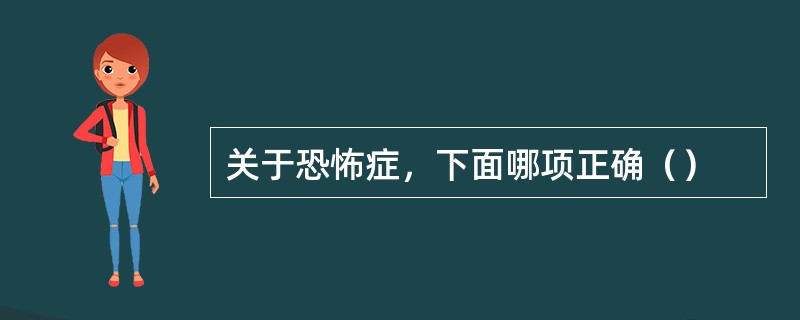 关于恐怖症，下面哪项正确（）